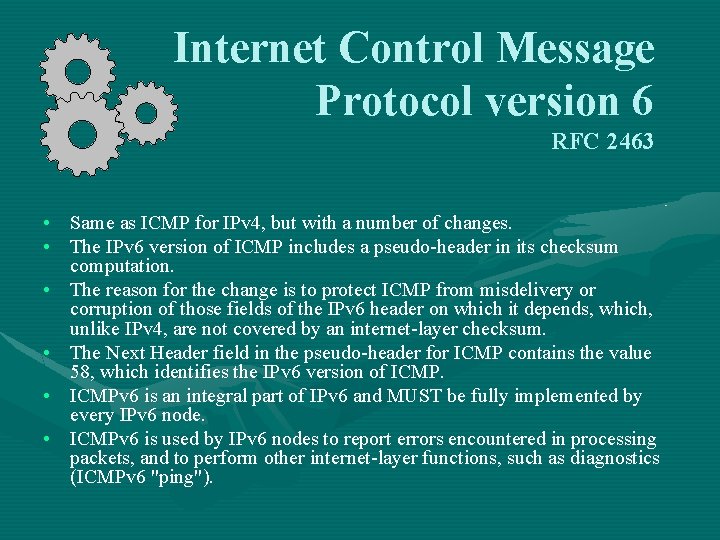 Internet Control Message Protocol version 6
RFC 2463

• Same as ICMP for IPv4, but with a number of changes.
• The IPv6 version of ICMP includes a pseudo-header in its checksum computation.
• The reason for the change is to protect ICMP from misdelivery or corruption of those fields of the IPv6 header on which it depends, which, unlike IPv4, are not covered by an internet-layer checksum.
• The Next Header field in the pseudo-header for ICMP contains the value 58, which identifies the IPv6 version of ICMP.
• ICMPv6 is an integral part of IPv6 and MUST be fully implemented by every IPv6 node.
• ICMPv6 is used by IPv6 nodes to report errors encountered in processing packets, and to perform other internet-layer functions, such as diagnostics (ICMPv6 "ping").